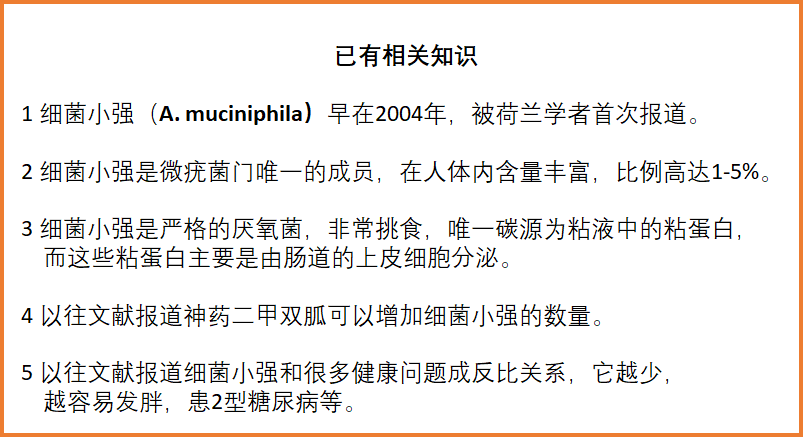 已有相关知识

1 细菌小强（A. muciniphila）早在2004年，被荷兰学者首次报道。

2 细菌小强是微疣菌门唯一的成员，在人体内含量丰富，比例高达1-5%。

3 细菌小强是严格的厌氧菌，非常挑食，唯一碳源为粘液中的粘蛋白，而这些粘蛋白主要是由肠道的上皮细胞分泌。

4 以往文献报道神药二甲双胍可以增加细菌小强的数量。

5 以往文献报道细菌小强和很多健康问题成反比关系，它越少，越容易发胖，患2型糖尿病等。